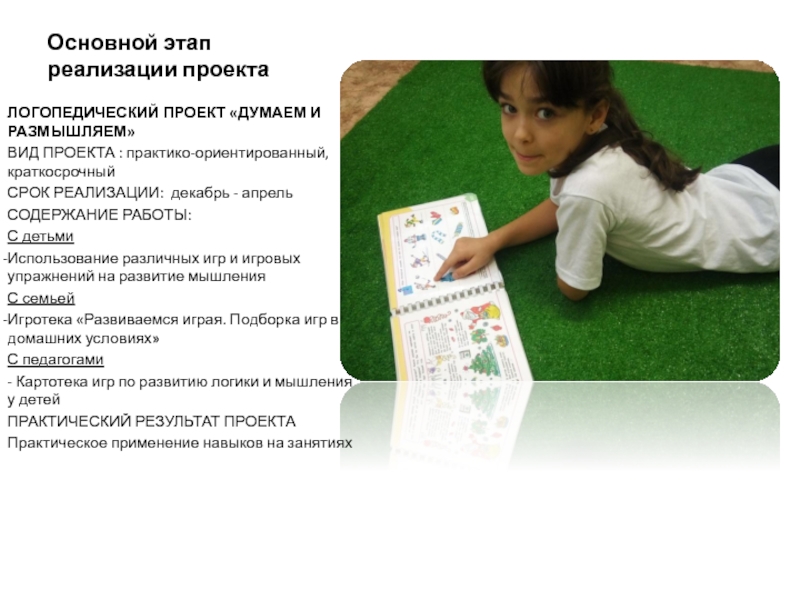 Основной этап реализации проекта

ЛОГОПЕДИЧЕСКИЙ ПРОЕКТ «ДУМАЕМ И РАЗМЫШЛЯЕМ»

ВИД ПРОЕКТА : практико-ориентированный, краткосрочный

СРОК РЕАЛИЗАЦИИ: декабрь - апрель

СОДЕРЖАНИЕ РАБОТЫ:

С детьми

-Использование различных игр и игровых упражнений на развитие мышления

С семьей

-Игротека «Развиваемся играя. Подборка игр в домашних условиях»

С педагогами

- Картотека игр по развитию логики и мышления у детей

ПРАКТИЧЕСКИЙ РЕЗУЛЬТАТ ПРОЕКТА

Практическое применение навыков на занятиях